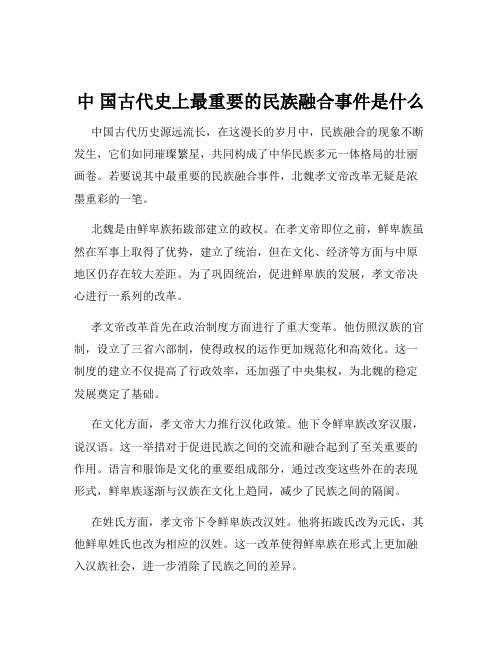 中 国古代史上最重要的民族融合事件是什么

中国古代历史源远流长，在这漫长的岁月中，民族融合的现象不断发生，它们如同璀璨繁星，共同构成了中华民族多元一体格局的壮丽画卷。若要说其中最重要的民族融合事件，北魏孝文帝改革无疑是浓墨重彩的一笔。

北魏是由鲜卑族拓跋部建立的政权。在孝文帝即位之前，鲜卑族虽然在军事上取得了优势，建立了统治，但在文化、经济等方面与中原地区仍存在较大差距。为了巩固统治，促进鲜卑族的发展，孝文帝决心进行一系列的改革。

孝文帝改革首先在政治制度方面进行了重大变革。他仿照汉族的官制，设立了三省六部制，使得政权的运作更加规范化和高效化。这一制度的建立不仅提高了行政效率，还加强了中央集权，为北魏的稳定发展奠定了基础。

在文化方面，孝文帝大力推行汉化政策。他下令鲜卑族改穿汉服，说汉语。这一举措对于促进民族之间的交流和融合起到了至关重要的作用。语言和服饰是文化的重要组成部分，通过改变这些外在的表现形式，鲜卑族逐渐与汉族在文化上趋同，减少了民族之间的隔阂。

在姓氏方面，孝文帝下令鲜卑族改汉姓。他将拓跋氏改为元氏，其他鲜卑姓氏也改为相应的汉姓。这一改革使得鲜卑族在形式上更加融入汉族社会，进一步消除了民族之间的差异。